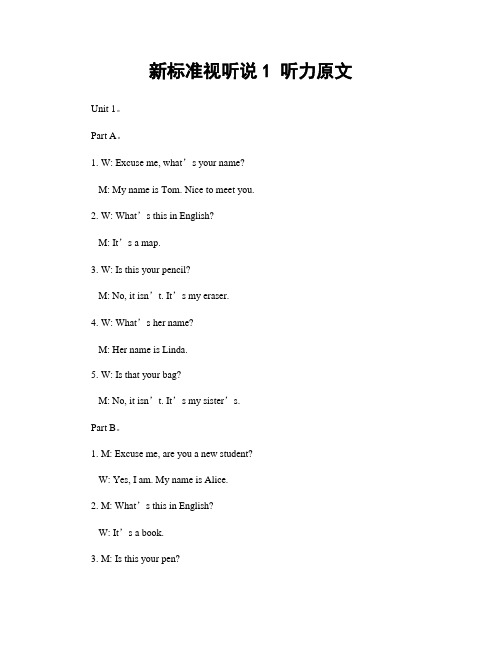 新标准视听说 1 听力原文

Unit 1。

Part A。

1. W: Excuse me, what’s your name?

M: My name is Tom. Nice to meet you.

2. W: What’s this in English?

M: It’s a map.

3. W: Is this your pencil?

M: No, it isn’t. It’s my eraser.

4. W: What’s her name?

M: Her name is Linda.

5. W: Is that your bag?

M: No, it isn’t. It’s my sister’s.

Part B。

1. M: Excuse me, are you a new student?

W: Yes, I am. My name is Alice.

2. M: What’s this in English?

W: It’s a book.

3. M: Is this your pen?